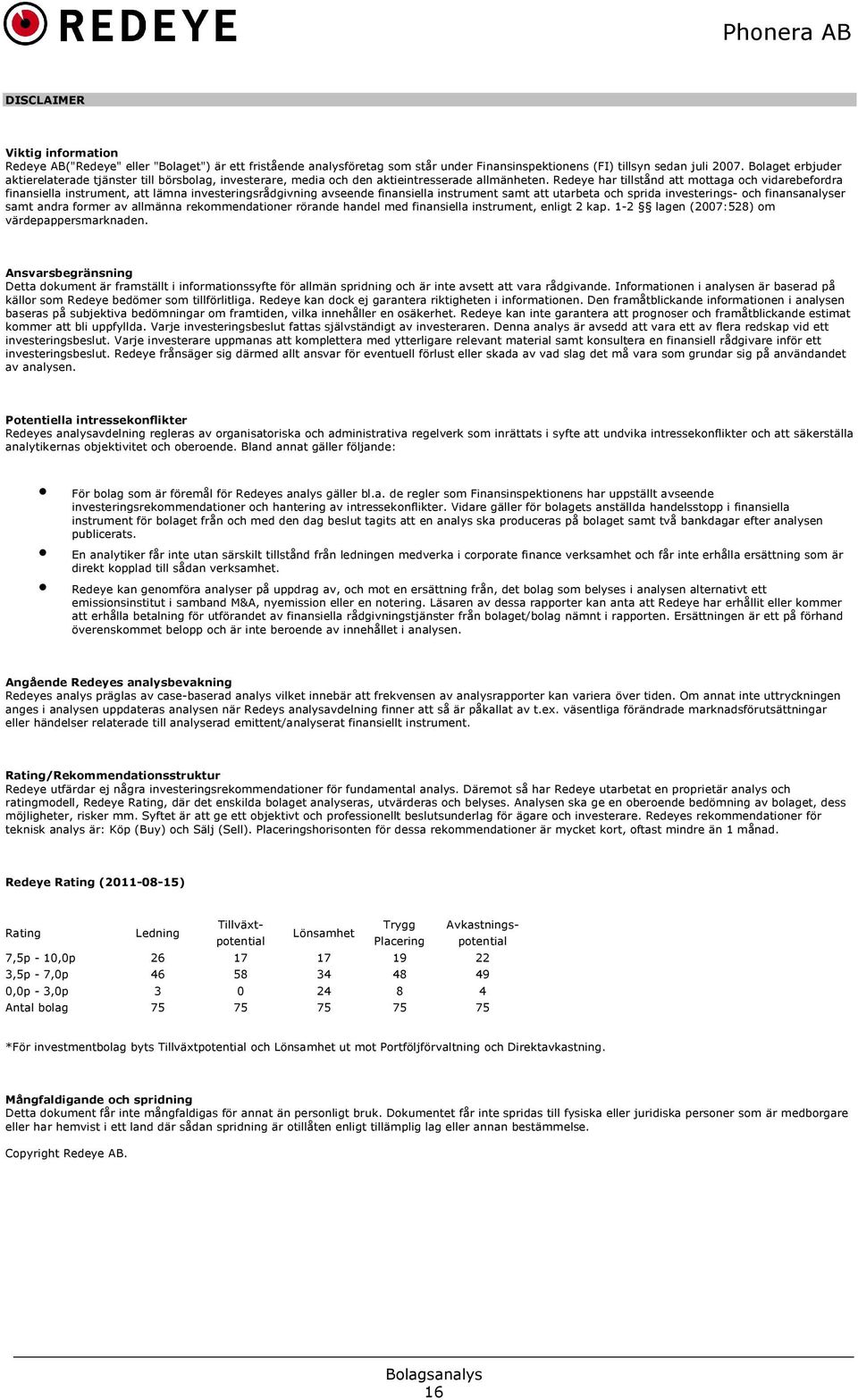 REDEYE

Phonera AB

DISCLAIMER

Viktig information
Redeye AB("Redeye" eller "Bolaget") är ett fristående analysföretag som står under Finansinspektionens (FI) tillsyn sedan juli 2007. Bolaget erbjuder aktierelaterade tjänster till börsbolag, investerare, media och den aktieintresserade allmänheten. Redeye har tillstånd att mottaga och vidarebefordra finansiella instrument, att lämna investeringsrådgivning avseende finansiella instrument samt att utarbeta och sprida investerings- och finansanalyser samt andra former av allmänna rekommendationer rörande handel med finansiella instrument, enligt 2 kap. 1-2 §§ lagen (2007:528) om värdepappersmarknaden.

Ansvarsbegränsning
Detta dokument är framställt i informationssyfte för allmän spridning och är inte avsett att vara rådgivande. Informationen i analysen är baserad på källor som Redeye bedömer som tillförlitliga. Redeye kan dock ej garantera riktigheten i informationen. Den framåtblickande informationen i analysen baseras på subjektiva bedömningar om framtiden, vilka innehåller en osäkerhet. Redeye kan inte garantera att prognoser och framåtblickande estimat kommer att bli uppfyllda. Varje investeringsbeslut fattas självständigt av investeraren. Denna analys är avsedd att vara ett av flera redskap vid ett investeringsbeslut. Varje investerare uppmanas att komplettera med ytterligare relevant material samt konsultera en finansiell rådgivare inför ett investeringsbeslut. Redeye frånsäger sig därmed allt ansvar för eventuell förlust eller skada av vad slag det må vara som grundar sig på användandet av analysen.

Potentiella intressekonflikter
Redeyes analysavdelning regleras av organisatoriska och administrativa regelverk som inrättats i syfte att undvika intressekonflikter och att säkerställa analytikernas objektivitet och oberoende. Bland annat gäller följande:

• För bolag som är föremål för Redeyes analys gäller bl.a. de regler som Finansinspektionens har uppställt avseende investeringsrekommendationer och hantering av intressekonflikter. Vidare gäller för bolagets anställda handelsstopp i finansiella instrument för bolaget från och med den dag beslut tagits att en analys ska produceras på bolaget samt två bankdagar efter analysen publicerats.
• En analytiker får inte utan särskilt tillstånd från ledningen medverka i corporate finance verksamhet och får inte erhålla ersättning som är direkt kopplad till sådan verksamhet.
• Redeye kan genomföra analyser på uppdrag av, och mot en ersättning från, det bolag som belyses i analysen alternativt ett emissionsinstitut i samband M&A, nyemission eller en notering. Läsaren av dessa rapporter kan anta att Redeye har erhållit eller kommer att erhålla betalning för utförandet av finansiella rådgivningstjänster från bolaget/bolag nämnt i rapporten. Ersättningen är ett på förhand överenskommet belopp och är inte beroende av innehållet i analysen.

Angående Redeyes analysbevakning
Redeyes analys präglas av case-baserad analys vilket innebär att frekvensen av analysrapporter kan variera över tiden. Om annat inte uttryckningen anges i analysen uppdateras analysen när Redeys analysavdelning finner att så är påkallat av t.ex. väsentliga förändrade marknadsförutsättningar eller händelser relaterade till analyserad emittent/analyserat finansiellt instrument.

Rating/Rekommendationsstruktur
Redeye utfärdar ej några investeringsrekommendationer för fundamental analys. Däremot så har Redeye utarbetat en proprietär analys och ratingmodell, Redeye Rating, där det enskilda bolaget analyseras, utvärderas och belyses. Analysen ska ge en oberoende bedömning av bolaget, dess möjligheter, risker mm. Syftet är att ge ett objektivt och professionellt beslutsunderlag för ägare och investerare. Redeyes rekommendationer för teknisk analys är: Köp (Buy) och Sälj (Sell). Placeringshorisonten för dessa rekommendationer är mycket kort, oftast mindre än 1 månad.

Redeye Rating (2011-08-15)

| Rating | Ledning | Tillväxt-potential | Lönsamhet | Trygg Placering | Avkastnings-potential |
|---|---|---|---|---|---|
| 7,5p - 10,0p | 26 | 17 | 17 | 19 | 22 |
| 3,5p - 7,0p | 46 | 58 | 34 | 48 | 49 |
| 0,0p - 3,0p | 3 | 0 | 24 | 8 | 4 |
| Antal bolag | 75 | 75 | 75 | 75 | 75 |

*För investmentbolag byts Tillväxtpotential och Lönsamhet ut mot Portföljförvaltning och Direktavkastning.

Mångfaldigande och spridning
Detta dokument får inte mångfaldigas för annat än personligt bruk. Dokumentet får inte spridas till fysiska eller juridiska personer som är medborgare eller har hemvist i ett land där sådan spridning är otillåten enligt tillämplig lag eller annan bestämmelse.

Copyright Redeye AB.

Bolagsanalys
16